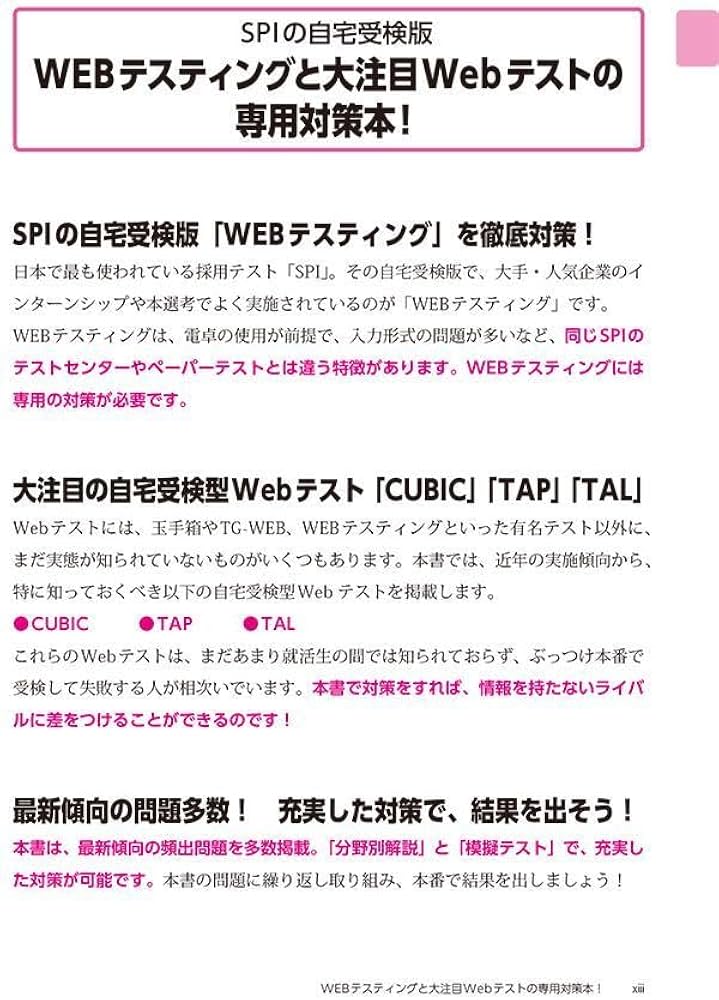 SPIの自宅受検版
WEBテスティングと大注目Webテストの専用対策本！

SPIの自宅受検版「WEBテスティング」を徹底対策！
日本で最も使われている採用テスト「SPI」。その自宅受検版で、大手・人気企業のインターンシップや本選考でよく実施されているのが「WEBテスティング」です。
WEBテスティングは、電卓の使用が前提で、入力形式の問題が多いなど、同じSPIのテストセンターやペーパーテストとは違う特徴があります。WEBテスティングには専用の対策が必要です。

大注目の自宅受検型Webテスト「CUBIC」「TAP」「TAL」
Webテストには、玉手箱やTG-WEB、WEBテスティングといった有名テスト以外に、まだ実態が知られていないものがいくつもあります。本書では、近年の実施傾向から、特に知っておくべき以下の自宅受検型Webテストを掲載します。
●CUBIC ●TAP ●TAL
これらのWebテストは、まだあまり就活生の間では知られておらず、ぶっつけ本番で受検して失敗する人が相次いでいます。本書で対策をすれば、情報を持たないライバルに差をつけることができるのです！

最新傾向の問題多数！ 充実した対策で、結果を出そう！
本書は、最新傾向の頻出問題を多数掲載。「分野別解説」と「模擬テスト」で、充実した対策が可能です。本書の問題に繰り返し取り組み、本番で結果を出しましょう！

WEBテスティングと大注目Webテストの専用対策本！ xiii